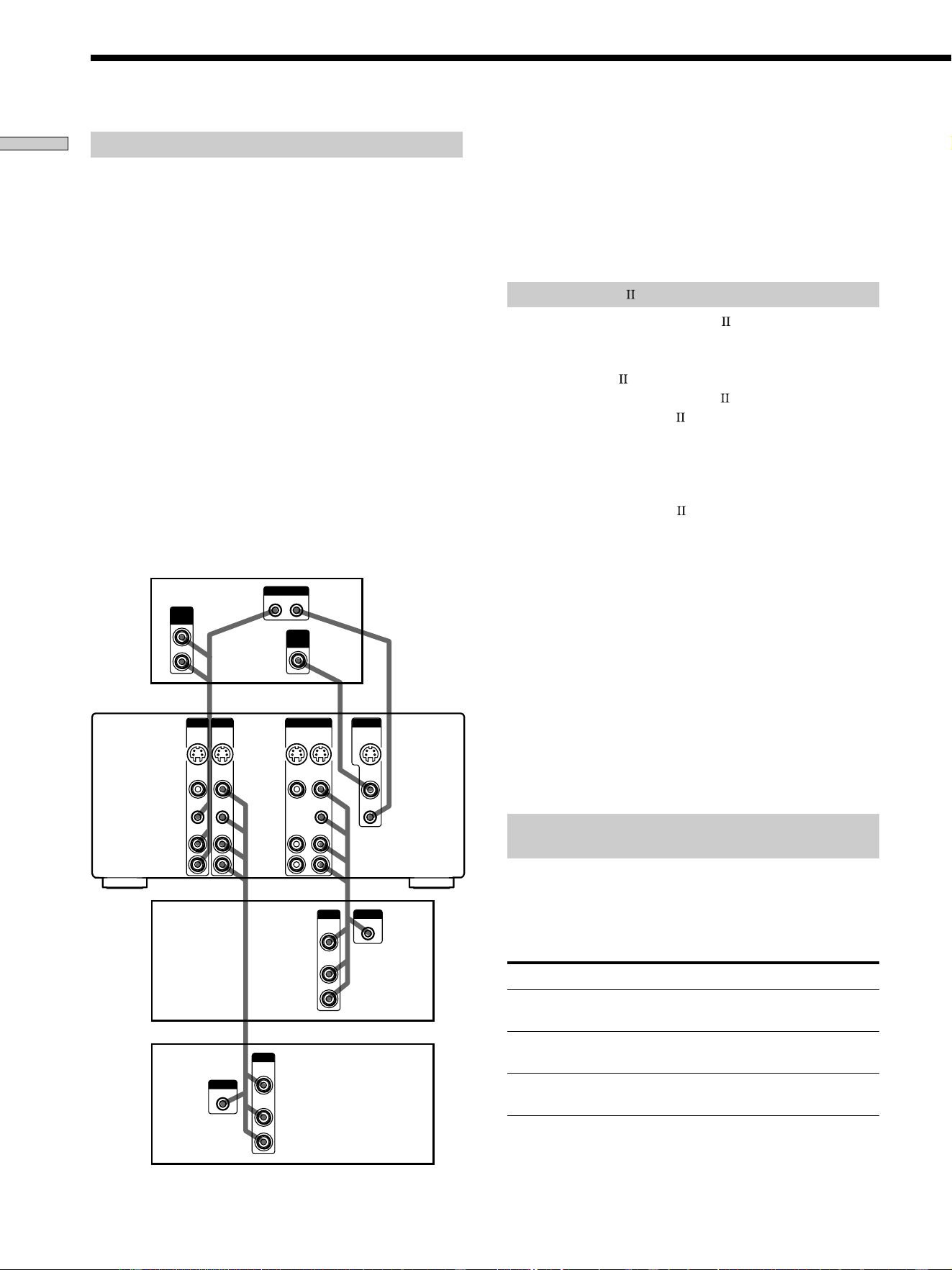 II

II

II

II

II

II